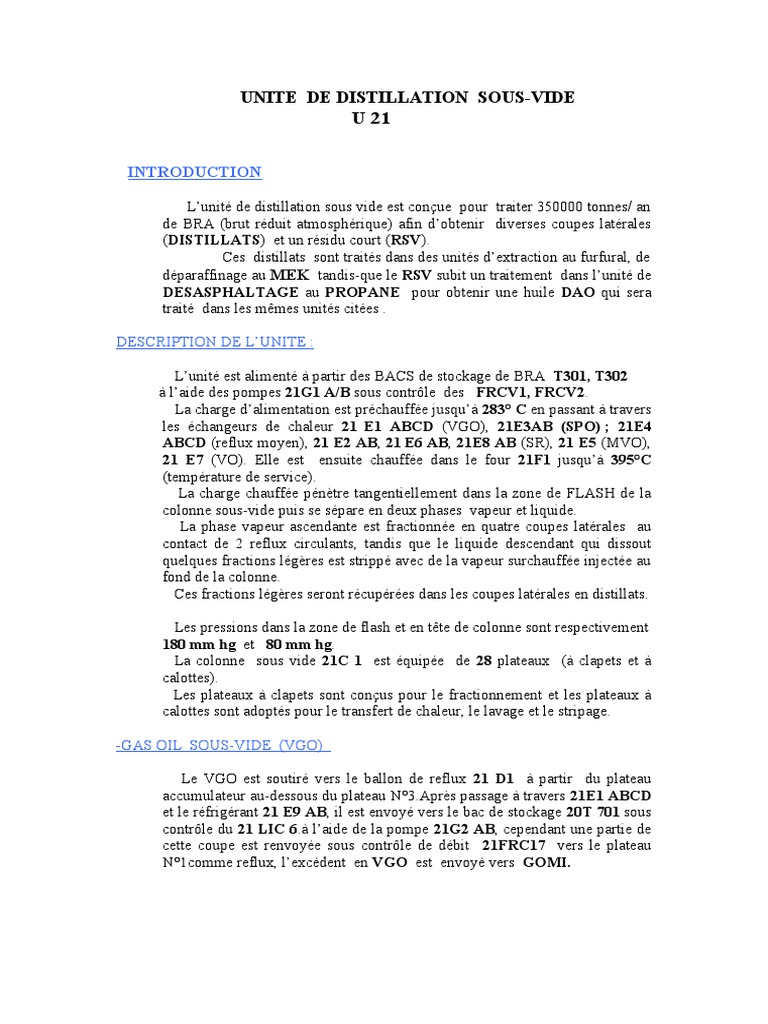 UNITE DE DISTILLATION SOUS-VIDE
U 21

INTRODUCTION

L'unité de distillation sous vide est conçue pour traiter 350000 tonnes/ an de BRA (brut réduit atmosphérique) afin d'obtenir diverses coupes latérales (DISTILLATS) et un résidu court (RSV).

Ces distillats sont traités dans des unités d'extraction au furfural, de déparaffinage au MEK tandis-que le RSV subit un traitement dans l'unité de DESASPHALTAGE au PROPANE pour obtenir une huile DAO qui sera traité dans les mêmes unités citées .

DESCRIPTION DE L'UNITE :

L'unité est alimenté à partir des BACS de stockage de BRA T301, T302 à l'aide des pompes 21G1 A/B sous contrôle des FRCV1, FRCV2.

La charge d'alimentation est préchauffée jusqu'à 283° C en passant à travers les échangeurs de chaleur 21 E1 ABCD (VGO), 21E3AB (SPO) ; 21E4 ABCD (reflux moyen), 21 E2 AB, 21 E6 AB, 21E8 AB (SR), 21 E5 (MVO), 21 E7 (VO). Elle est ensuite chauffée dans le four 21F1 jusqu'à 395°C (température de service).

La charge chauffée pénètre tangentiellement dans la zone de FLASH de la colonne sous-vide puis se sépare en deux phases vapeur et liquide.

La phase vapeur ascendante est fractionnée en quatre coupes latérales au contact de 2 reflux circulants, tandis que le liquide descendant qui dissout quelques fractions légères est strippé avec de la vapeur surchauffée injectée au fond de la colonne.

Ces fractions légères seront récupérées dans les coupes latérales en distillats.

Les pressions dans la zone de flash et en tête de colonne sont respectivement 180 mm hg et 80 mm hg.

La colonne sous vide 21C 1 est équipée de 28 plateaux (à clapets et à calottes).

Les plateaux à clapets sont conçus pour le fractionnement et les plateaux à calottes sont adoptés pour le transfert de chaleur, le lavage et le stripage.

-GAS OIL SOUS-VIDE (VGO)

Le VGO est soutiré vers le ballon de reflux 21 D1 à partir du plateau accumulateur au-dessous du plateau N°3.Après passage à travers 21E1 ABCD et le réfrigérant 21 E9 AB, il est envoyé vers le bac de stockage 20T 701 sous contrôle du 21 LIC 6.à l'aide de la pompe 21G2 AB, cependant une partie de cette coupe est renvoyée sous contrôle de débit 21FRC17 vers le plateau N°1comme reflux, l'excédent en VGO est envoyé vers GOMI.